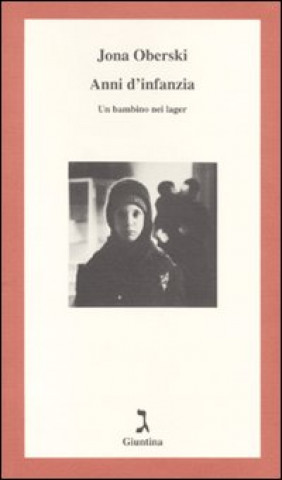 Jona Oberski

Anni d'infanzia

Un bambino nei lager

ג

Giuntina